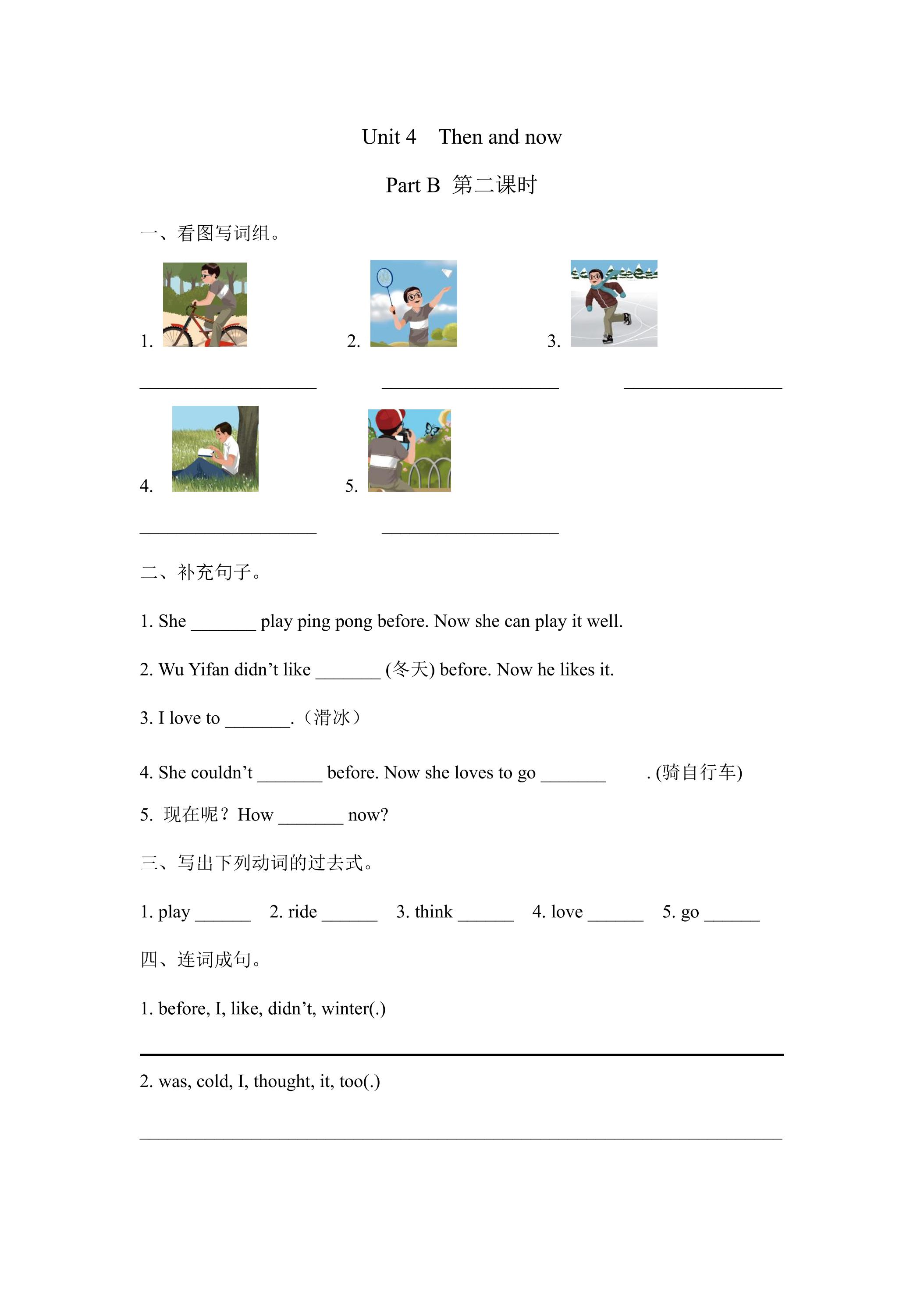 Unit 4 Then and now

Part B 第二课时

一、看图写词组。

1. 2. 3.

____ ____ ____

4. 5.

____ ____

二、补充句子。

1. She ____ play ping pong before. Now she can play it well.

2. Wu Yifan didn't like ____ (冬天) before. Now he likes it.

3. I love to ____.（滑冰）

4. She couldn't ____ before. Now she loves to go ____ . (骑自行车)

5. 现在呢？How ____ now?

三、写出下列动词的过去式。

1. play ____ 2. ride ____ 3. think ____ 4. love ____ 5. go ____

四、连词成句。

1. before, I, like, didn't, winter(.)

____

2. was, cold, I, thought, it, too(.)

____